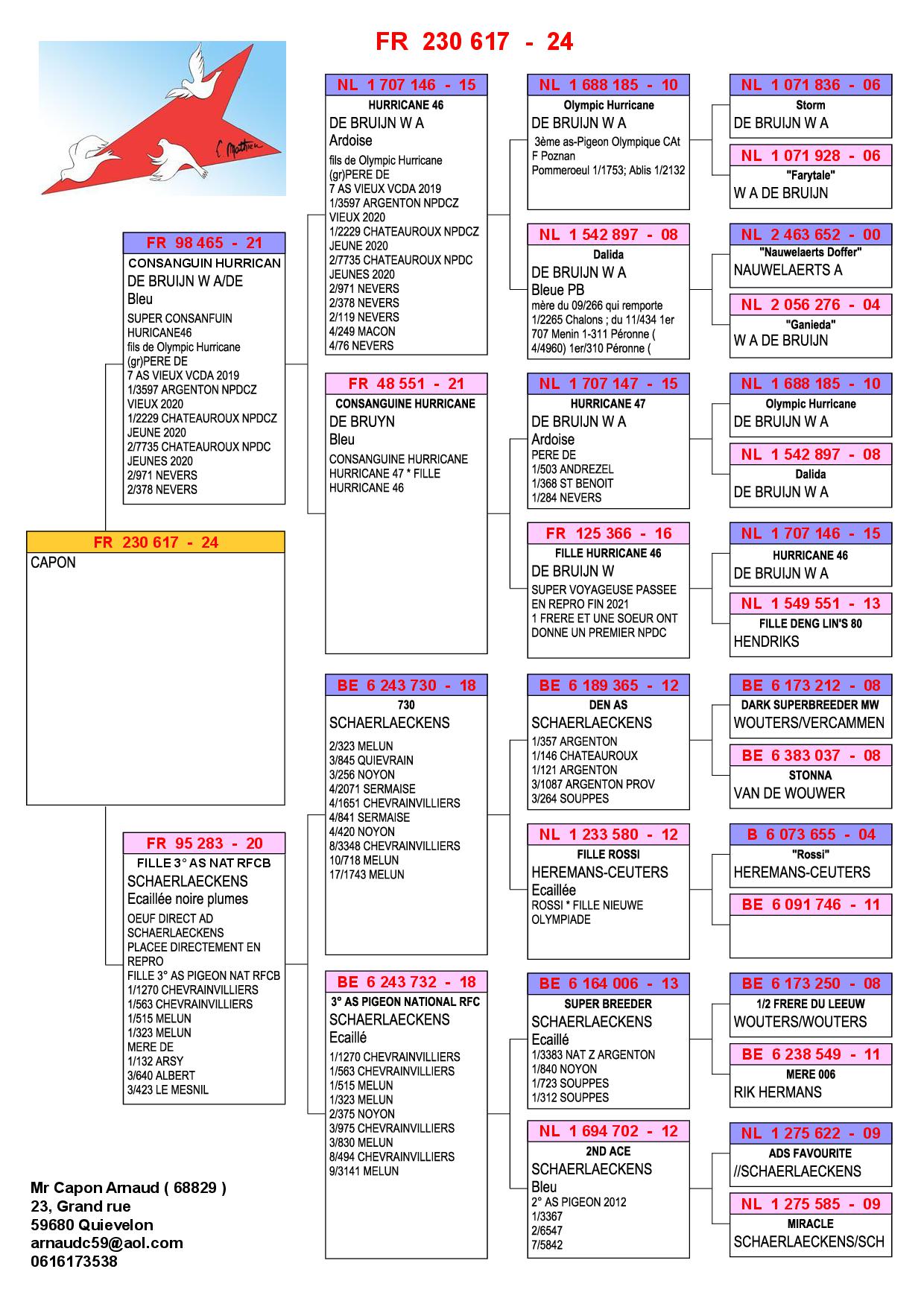 FR 230 617 - 24

C. Mathieu

FR 230 617 - 24
CAPON

FR 98 465 - 21
CONSANGUIN HURRICAN
DE BRUIJN W A/DE
Bleu
SUPER CONSANFUIN HURICANE46
fils de Olympic Hurricane
(gr)PERE DE
7 AS VIEUX VCDA 2019
1/3597 ARGENTON NPDCZ VIEUX 2020
1/2229 CHATEAUROUX NPDCZ JEUNE 2020
2/7735 CHATEAUROUX NPDC JEUNES 2020
2/971 NEVERS
2/378 NEVERS

FR 95 283 - 20
FILLE 3° AS NAT RFCB
SCHAERLAECKENS
Ecaillée noire plumes
OEUF DIRECT AD SCHAERLAECKENS
PLACEE DIRECTEMENT EN REPRO
FILLE 3° AS PIGEON NAT RFCB
1/1270 CHEVRAINVILLIERS
1/563 CHEVRAINVILLIERS
1/515 MELUN
1/323 MELUN
MERE DE
1/132 ARSY
3/640 ALBERT
3/423 LE MESNIL

NL 1 707 146 - 15
HURRICANE 46
DE BRUIJN W A
Ardoise
fils de Olympic Hurricane
(gr)PERE DE
7 AS VIEUX VCDA 2019
1/3597 ARGENTON NPDCZ VIEUX 2020
1/2229 CHATEAUROUX NPDCZ JEUNE 2020
2/7735 CHATEAUROUX NPDC JEUNES 2020
2/971 NEVERS
2/378 NEVERS
2/119 NEVERS
4/249 MACON
4/76 NEVERS

FR 48 551 - 21
CONSANGUINE HURRICANE
DE BRUYN
Bleu
CONSANGUINE HURRICANE HURRICANE 47 * FILLE HURRICANE 46

BE 6 243 730 - 18
730
SCHAERLAECKENS
2/323 MELUN
3/845 QUIEVRAIN
3/256 NOYON
4/2071 SERMAISE
4/1651 CHEVRAINVILLIERS
4/841 SERMAISE
4/420 NOYON
8/3348 CHEVRAINVILLIERS
10/718 MELUN
17/1743 MELUN

BE 6 243 732 - 18
3° AS PIGEON NATIONAL RFC
SCHAERLAECKENS
Ecaillé
1/1270 CHEVRAINVILLIERS
1/563 CHEVRAINVILLIERS
1/515 MELUN
1/323 MELUN
2/375 NOYON
3/975 CHEVRAINVILLIERS
3/830 MELUN
8/494 CHEVRAINVILLIERS
9/3141 MELUN

NL 1 688 185 - 10
Olympic Hurricane
DE BRUIJN W A
3ème as-Pigeon Olympique CAt F Poznan
Pommeroeul 1/1753; Ablis 1/2132

NL 1 542 897 - 08
Dalida
DE BRUIJN W A
Bleue PB
mère du 09/266 qui remporte 1/2265 Chalons ; du 11/434 1er 707 Menin 1-311 Péronne ( 4/4960) 1er/310 Péronne (

NL 1 707 147 - 15
HURRICANE 47
DE BRUIJN W A
Ardoise
PERE DE
1/503 ANDREZEL
1/368 ST BENOIT
1/284 NEVERS

FR 125 366 - 16
FILLE HURRICANE 46
DE BRUIJN W
SUPER VOYAGEUSE PASSEE EN REPRO FIN 2021
1 FRERE ET UNE SOEUR ONT DONNE UN PREMIER NPDC

BE 6 189 365 - 12
DEN AS
SCHAERLAECKENS
1/357 ARGENTON
1/146 CHATEAUROUX
1/121 ARGENTON
3/1087 ARGENTON PROV
3/264 SOUPPES

NL 1 233 580 - 12
FILLE ROSSI
HEREMANS-CEUTERS
Ecaillée
ROSSI * FILLE NIEUWE OLYMPIADE

BE 6 164 006 - 13
SUPER BREEDER
SCHAERLAECKENS
Ecaillé
1/3383 NAT Z ARGENTON
1/840 NOYON
1/723 SOUPPES
1/312 SOUPPES

NL 1 694 702 - 12
2ND ACE
SCHAERLAECKENS
Bleu
2° AS PIGEON 2012
1/3367
2/6547
7/5842

NL 1 071 836 - 06
Storm
DE BRUIJN W A

NL 1 071 928 - 06
"Farytale"
W A DE BRUIJN

NL 2 463 652 - 00
"Nauwelaerts Doffer"
NAUWELAERTS A

NL 2 056 276 - 04
"Ganieda"
W A DE BRUIJN

NL 1 688 185 - 10
Olympic Hurricane
DE BRUIJN W A

NL 1 542 897 - 08
Dalida
DE BRUIJN W A

NL 1 707 146 - 15
HURRICANE 46
DE BRUIJN W A

NL 1 549 551 - 13
FILLE DENG LIN'S 80
HENDRIKS

BE 6 173 212 - 08
DARK SUPERBREEDER MW
WOUTERS/VERCAMMEN

BE 6 383 037 - 08
STONNA
VAN DE WOUWER

B 6 073 655 - 04
"Rossi"
HEREMANS-CEUTERS

BE 6 091 746 - 11

BE 6 173 250 - 08
1/2 FRERE DU LEEUW
WOUTERS/WOUTERS

BE 6 238 549 - 11
MERE 006
RIK HERMANS

NL 1 275 622 - 09
ADS FAVOURITE
//SCHAERLAECKENS

NL 1 275 585 - 09
MIRACLE
SCHAERLAECKENS/SCH

Mr Capon Arnaud ( 68829 )
23, Grand rue
59680 Quievelon
arnaudc59@aol.com
0616173538